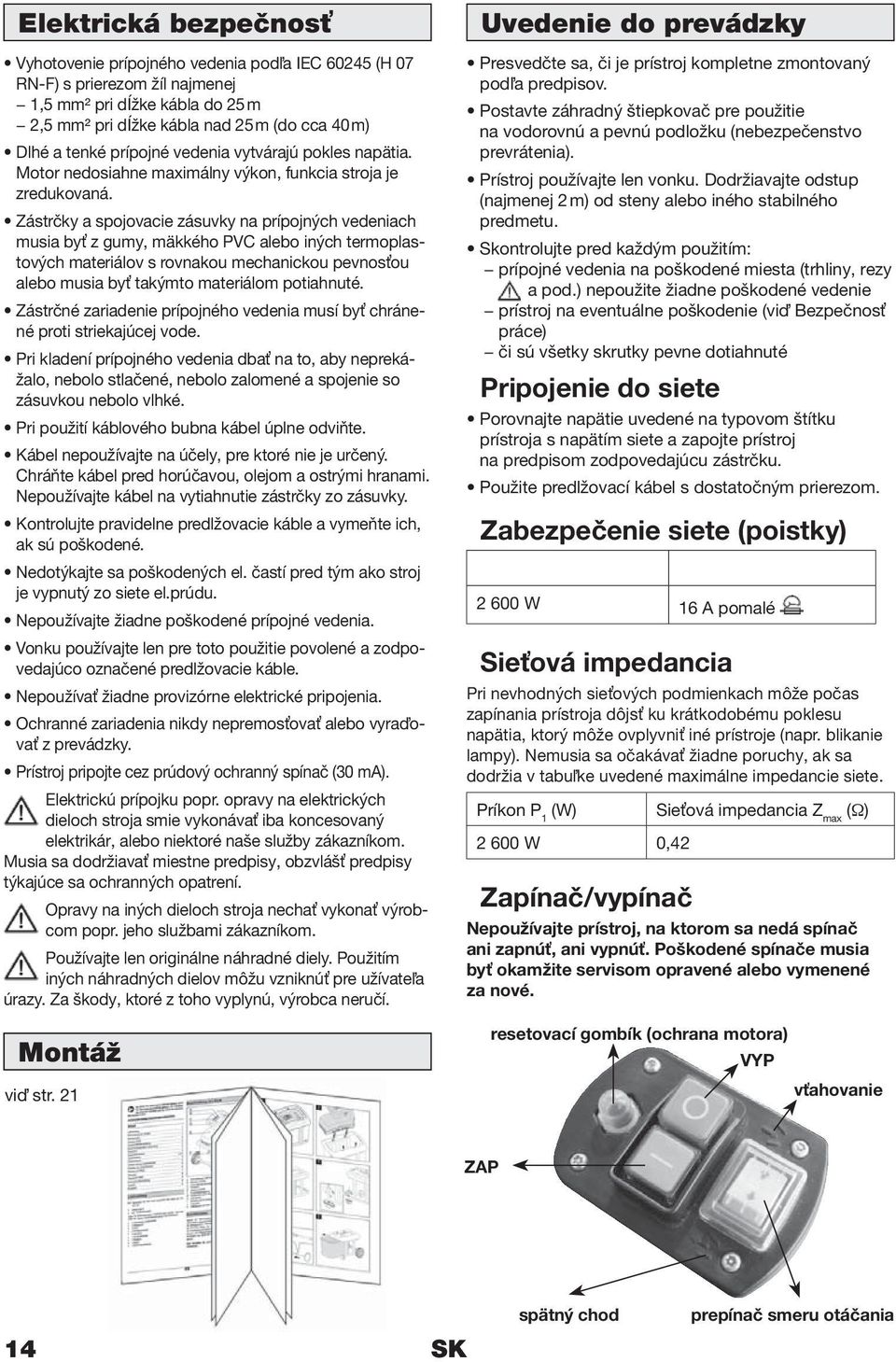 Elektrická bezpečnosť

• Vyhotovenie prípojného vedenia podľa IEC 60245 (H 07 RN-F) s prierezom žíl najmenej
– 1,5 mm² pri dĺžke kábla do 25 m
– 2,5 mm² pri dĺžke kábla nad 25 m (do cca 40 m)

• Dlhé a tenké prípojné vedenia vytvárajú pokles napätia. Motor nedosiahne maximálny výkon, funkcia stroja je zredukovaná.

• Zástrčky a spojovacie zásuvky na prípojných vedeniach musia byť z gumy, mäkkého PVC alebo iných termoplastových materiálov s rovnakou mechanickou pevnosťou alebo musia byť takýmto materiálom potiahnuté.

• Zástrčné zariadenie prípojného vedenia musí byť chránené proti striekajúcej vode.

• Pri kladení prípojného vedenia dbať na to, aby neprekážalo, nebolo stlačené, nebolo zalomené a spojenie so zásuvkou nebolo vlhké.

• Pri použití káblového bubna kábel úplne odviňte.

• Kábel nepoužívajte na účely, pre ktoré nie je určený. Chráňte kábel pred horúčavou, olejom a ostrými hranami. Nepoužívajte kábel na vytiahnutie zástrčky zo zásuvky.

• Kontrolujte pravidelne predlžovacie káble a vymeňte ich, ak sú poškodené.

• Nedotýkajte sa poškodených el. častí pred tým ako stroj je vypnutý zo siete el.prúdu.

• Nepoužívajte žiadne poškodené prípojné vedenia.

• Vonku používajte len pre toto použitie povolené a zodpovedajúco označené predlžovacie káble.

• Nepoužívať žiadne provizórne elektrické pripojenia.

• Ochranné zariadenia nikdy nepremosťovať alebo vyraďovať z prevádzky.

• Prístroj pripojte cez prúdový ochranný spínač (30 mA).

Elektrickú prípojku popr. opravy na elektrických dieloch stroja smie vykonávať iba koncesovaný elektrikár, alebo niektoré naše služby zákazníkom. Musia sa dodržiavať miestne predpisy, obzvlášť predpisy týkajúce sa ochranných opatrení.

Opravy na iných dieloch stroja nechať vykonať výrobcom popr. jeho službami zákazníkom.

Používajte len originálne náhradné diely. Použitím iných náhradných dielov môžu vzniknúť pre užívateľa úrazy. Za škody, ktoré z toho vyplynú, výrobca neručí.

Montáž

viď str. 21

Uvedenie do prevádzky

• Presvedčte sa, či je prístroj kompletne zmontovaný podľa predpisov.

• Postavte záhradný štiepkovač pre použitie na vodorovnú a pevnú podložku (nebezpečenstvo prevrátenia).

• Prístroj používajte len vonku. Dodržiavajte odstup (najmenej 2 m) od steny alebo iného stabilného predmetu.

• Skontrolujte pred každým použitím:
– prípojné vedenia na poškodené miesta (trhliny, rezy a pod.) nepoužite žiadne poškodené vedenie
– prístroj na eventuálne poškodenie (viď Bezpečnosť práce)
– či sú všetky skrutky pevne dotiahnuté

Pripojenie do siete

• Porovnajte napätie uvedené na typovom štítku prístroja s napätím siete a zapojte prístroj na predpisom zodpovedajúcu zástrčku.

• Použite predlžovací kábel s dostatočným prierezom.

Zabezpečenie siete (poistky)

| | |
|---|---|
| 2 600 W | 16 A pomalé |

Sieťová impedancia

Pri nevhodných sieťových podmienkach môže počas zapínania prístroja dôjsť ku krátkodobému poklesu napätia, ktorý môže ovplyvniť iné prístroje (napr. blikanie lampy). Nemusia sa očakávať žiadne poruchy, ak sa dodržia v tabuľke uvedené maximálne impedancie siete.

| Príkon $P_1$ (W) | Sieťová impedancia $Z_{max}$ (Ω) |
|---|---|
| 2 600 W | 0,42 |

Zapínač/vypínač

Nepoužívajte prístroj, na ktorom sa nedá spínač ani zapnúť, ani vypnúť. Poškodené spínače musia byť okamžite servisom opravené alebo vymenené za nové.

resetovací gombík (ochrana motora)
VYP
vťahovanie
ZAP
spätný chod
prepínač smeru otáčania

14
SK